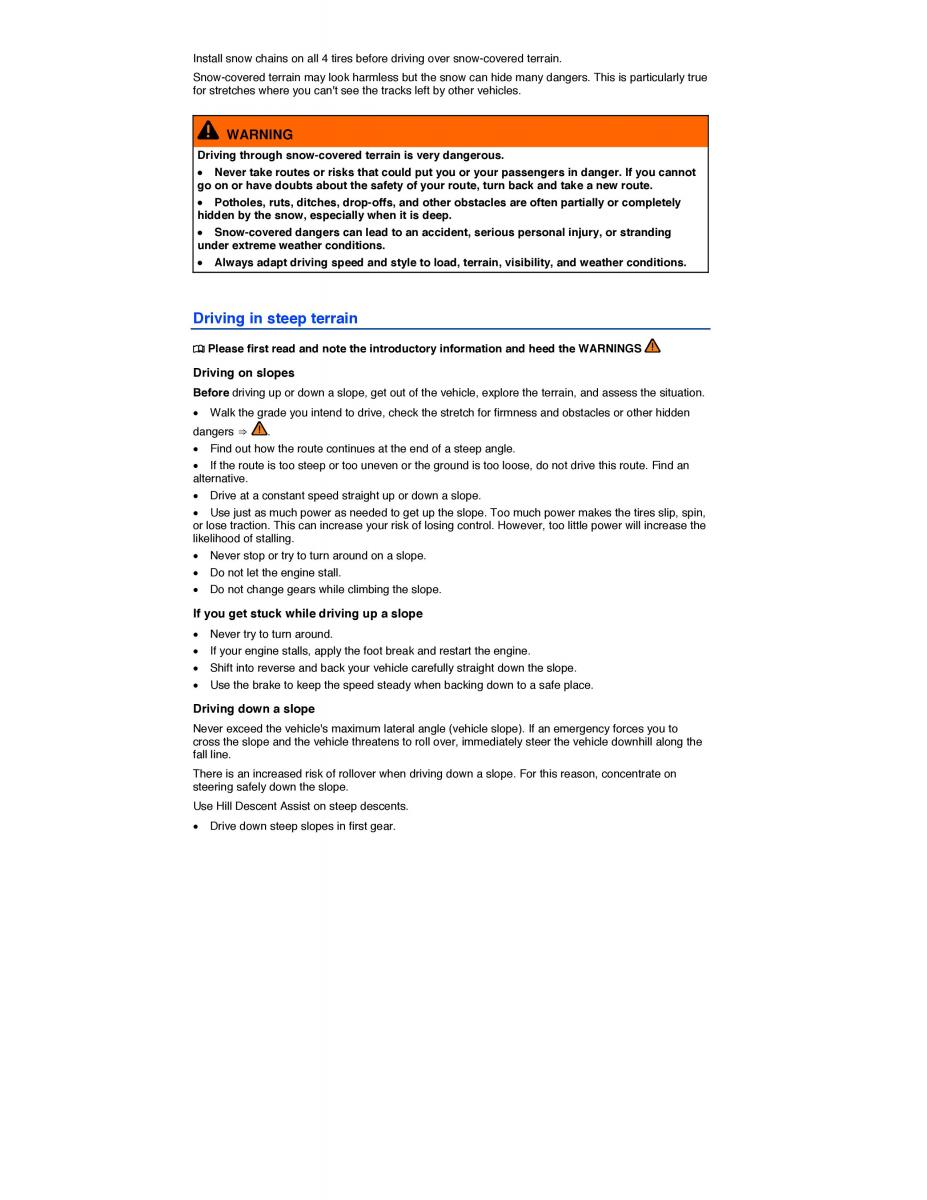 Install snow chains on all 4 tires before driving over snow-covered terrain.

Snow-covered terrain may look harmless but the snow can hide many dangers. This is particularly true for stretches where you can't see the tracks left by other vehicles.

WARNING

Driving through snow-covered terrain is very dangerous.

• Never take routes or risks that could put you or your passengers in danger. If you cannot go on or have doubts about the safety of your route, turn back and take a new route.

• Potholes, ruts, ditches, drop-offs, and other obstacles are often partially or completely hidden by the snow, especially when it is deep.

• Snow-covered dangers can lead to an accident, serious personal injury, or stranding under extreme weather conditions.

• Always adapt driving speed and style to load, terrain, visibility, and weather conditions.

Driving in steep terrain

Please first read and note the introductory information and heed the WARNINGS

Driving on slopes

Before driving up or down a slope, get out of the vehicle, explore the terrain, and assess the situation.

• Walk the grade you intend to drive, check the stretch for firmness and obstacles or other hidden dangers ⇒ .

• Find out how the route continues at the end of a steep angle.

• If the route is too steep or too uneven or the ground is too loose, do not drive this route. Find an alternative.

• Drive at a constant speed straight up or down a slope.

• Use just as much power as needed to get up the slope. Too much power makes the tires slip, spin, or lose traction. This can increase your risk of losing control. However, too little power will increase the likelihood of stalling.

• Never stop or try to turn around on a slope.

• Do not let the engine stall.

• Do not change gears while climbing the slope.

If you get stuck while driving up a slope

• Never try to turn around.

• If your engine stalls, apply the foot break and restart the engine.

• Shift into reverse and back your vehicle carefully straight down the slope.

• Use the brake to keep the speed steady when backing down to a safe place.

Driving down a slope

Never exceed the vehicle's maximum lateral angle (vehicle slope). If an emergency forces you to cross the slope and the vehicle threatens to roll over, immediately steer the vehicle downhill along the fall line.

There is an increased risk of rollover when driving down a slope. For this reason, concentrate on steering safely down the slope.

Use Hill Descent Assist on steep descents.

• Drive down steep slopes in first gear.